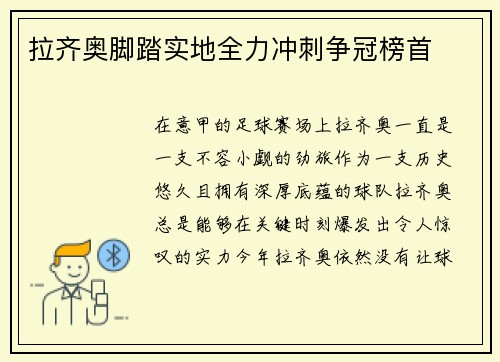 拉齐奥脚踏实地全力冲刺争冠榜首

在意甲的足球赛场上拉齐奥一直是一支不容小觑的劲旅作为一支历史悠久且拥有深厚底蕴的球队拉齐奥总是能够在关键时刻爆发出令人惊叹的实力今年拉齐奥依然没有让球